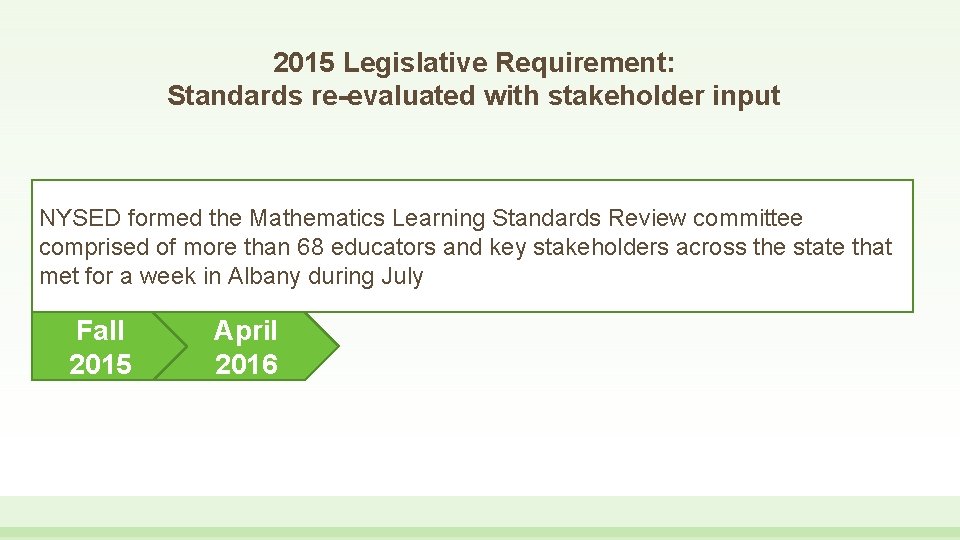 2015 Legislative Requirement:
Standards re-evaluated with stakeholder input

NYSED formed the Mathematics Learning Standards Review committee comprised of more than 68 educators and key stakeholders across the state that met for a week in Albany during July

Fall 2015

April 2016